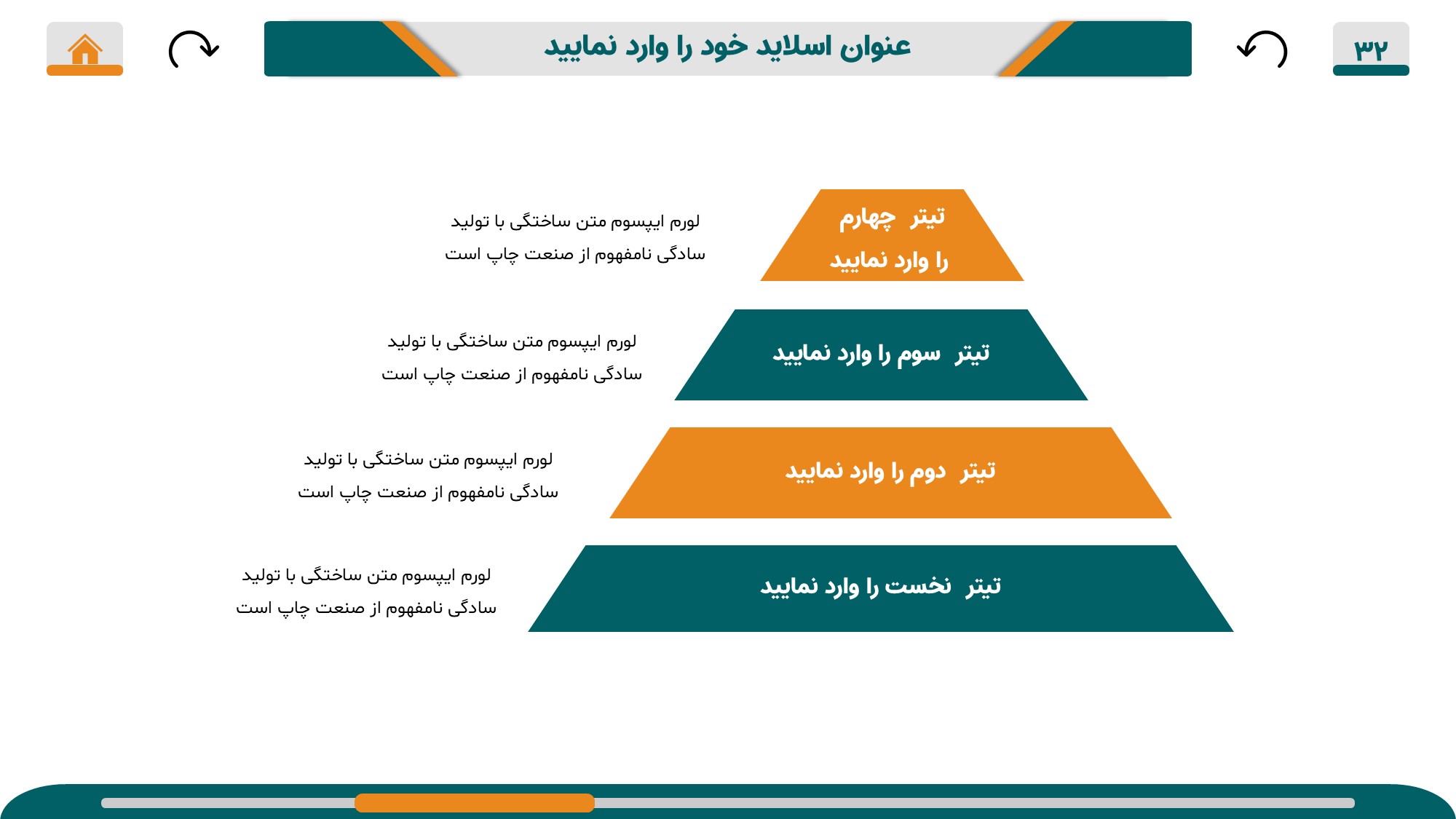 ۳۲

عنوان اسلاید خود را وارد نمایید

تیتر چهارم را وارد نمایید

لورم ایپسوم متن ساختگی با تولید سادگی نامفهوم از صنعت چاپ است

تیتر سوم را وارد نمایید

لورم ایپسوم متن ساختگی با تولید سادگی نامفهوم از صنعت چاپ است

تیتر دوم را وارد نمایید

لورم ایپسوم متن ساختگی با تولید سادگی نامفهوم از صنعت چاپ است

تیتر نخست را وارد نمایید

لورم ایپسوم متن ساختگی با تولید سادگی نامفهوم از صنعت چاپ است